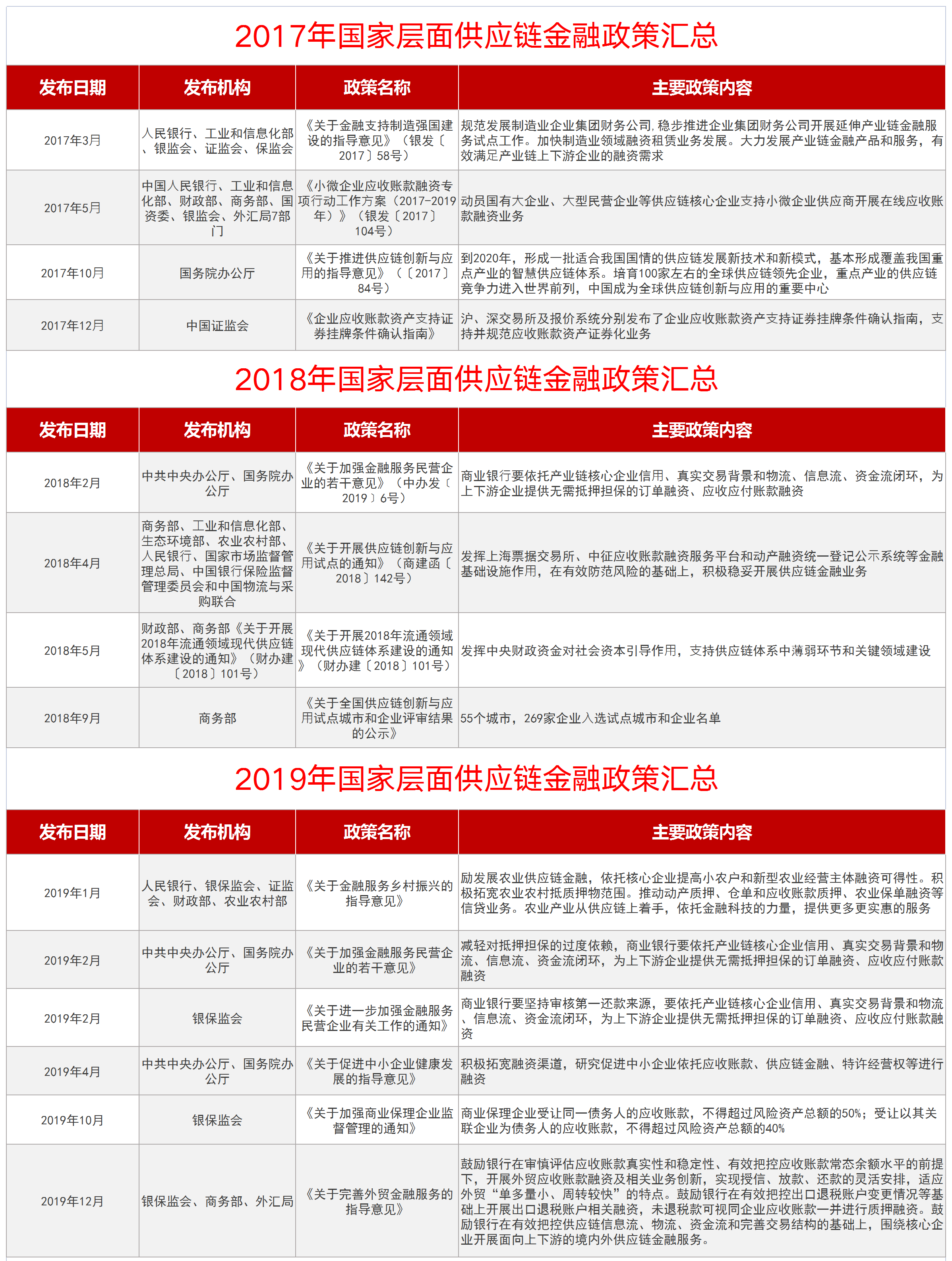 2017年国家层面供应链金融政策汇总

| 发布日期 | 发布机构 | 政策名称 | 主要政策内容 |
|---|---|---|---|
| 2017年3月 | 人民银行、工业和信息化部、银监会、证监会、保监会 | 《关于金融支持制造强国建设的指导意见》（银发〔2017〕58号） | 规范发展制造业企业集团财务公司，稳步推进企业集团财务公司开展延伸产业链金融服务试点工作。加快制造业领域融资租赁业务发展。大力发展产业链金融产品和服务，有效满足产业链上下游企业的融资需求 |
| 2017年5月 | 中国人民银行、工业和信息化部、财政部、商务部、国资委、银监会、外汇局7部门 | 《小微企业应收账款融资专项行动工作方案（2017-2019年）》（银发〔2017〕104号） | 动员国有大企业、大型民营企业等供应链核心企业支持小微企业供应商开展在线应收账款融资业务 |
| 2017年10月 | 国务院办公厅 | 《关于推进供应链创新与应用的指导意见》（〔2017〕84号） | 到2020年，形成一批适合我国国情的供应链发展新技术和新模式，基本形成覆盖我国重点产业的智慧供应链体系。培育100家左右的全球供应链领先企业，重点产业的供应链竞争力进入世界前列，中国成为全球供应链创新与应用的重要中心 |
| 2017年12月 | 中国证监会 | 《企业应收账款资产支持证券挂牌条件确认指南》 | 沪、深交易所及报价系统分别发布了企业应收账款资产支持证券挂牌条件确认指南，支持并规范应收账款资产证券化业务 |

2018年国家层面供应链金融政策汇总

| 发布日期 | 发布机构 | 政策名称 | 主要政策内容 |
|---|---|---|---|
| 2018年2月 | 中共中央办公厅、国务院办公厅 | 《关于加强金融服务民营企业的若干意见》（中办发〔2019〕6号） | 商业银行要依托产业链核心企业信用、真实交易背景和物流、信息流、资金流闭环，为上下游企业提供无需抵押担保的订单融资、应收应付账款融资 |
| 2018年4月 | 商务部、工业和信息化部、生态环境部、农业农村部、人民银行、国家市场监督管理总局、中国银行保险监督管理委员会和中国物流与采购联合 | 《关于开展供应链创新与应用试点的通知》（商建函〔2018〕142号） | 发挥上海票据交易所、中征应收账款融资服务平台和动产融资统一登记公示系统等金融基础设施作用，在有效防范风险的基础上，积极稳妥开展供应链金融业务 |
| 2018年5月 | 财政部、商务部《关于开展2018年流通领域现代供应链体系建设的通知》（财办建〔2018〕101号） | 《关于开展2018年流通领域现代供应链体系建设的通知》（财办建〔2018〕101号） | 发挥中央财政资金对社会资本引导作用，支持供应链体系中薄弱环节和关键领域建设 |
| 2018年9月 | 商务部 | 《关于全国供应链创新与应用试点城市和企业评审结果的公示》 | 55个城市，269家企业入选试点城市和企业名单 |

2019年国家层面供应链金融政策汇总

| 发布日期 | 发布机构 | 政策名称 | 主要政策内容 |
|---|---|---|---|
| 2019年1月 | 人民银行、银保监会、证监会、财政部、农业农村部 | 《关于金融服务乡村振兴的指导意见》 | 励发展农业供应链金融，依托核心企业提高小农户和新型农业经营主体融资可得性。积极拓宽农业农村抵质押物范围。推动动产质押、仓单和应收账款质押、农业保单融资等信贷业务。农业产业从供应链上着手，依托金融科技的力量，提供更多更实惠的服务 |
| 2019年2月 | 中共中央办公厅、国务院办公厅 | 《关于加强金融服务民营企业的若干意见》 | 减轻对抵押担保的过度依赖，商业银行要依托产业链核心企业信用、真实交易背景和物流、信息流、资金流闭环，为上下游企业提供无需抵押担保的订单融资、应收应付账款融资 |
| 2019年2月 | 银保监会 | 《关于进一步加强金融服务民营企业有关工作的通知》 | 商业银行要坚持审核第一还款来源，要依托产业链核心企业信用、真实交易背景和物流、信息流、资金流闭环，为上下游企业提供无需抵押担保的订单融资、应收应付账款融资 |
| 2019年4月 | 中共中央办公厅、国务院办公厅 | 《关于促进中小企业健康发展的指导意见》 | 积极拓宽融资渠道，研究促进中小企业依托应收账款、供应链金融、特许经营权等进行融资 |
| 2019年10月 | 银保监会 | 《关于加强商业保理企业监督管理的通知》 | 商业保理企业受让同一债务人的应收账款，不得超过风险资产总额的50%；受让以其关联企业为债务人的应收账款，不得超过风险资产总额的40% |
| 2019年12月 | 银保监会、商务部、外汇局 | 《关于完善外贸金融服务的指导意见》 | 鼓励银行在审慎评估应收账款真实性和稳定性、有效把控应收账款常态余额水平的前提下，开展外贸应收账款融资及相关业务创新，实现授信、放款、还款的灵活安排，适应外贸“单多量小、周转较快”的特点。鼓励银行在有效把控出口退税账户变更情况等基础上开展出口退税账户相关融资，未退税款可视同企业应收账款一并进行质押融资。鼓励银行在有效把控供应链信息流、物流、资金流和完善交易结构的基础上，围绕核心企业开展面向上下游的境内外供应链金融服务。 |